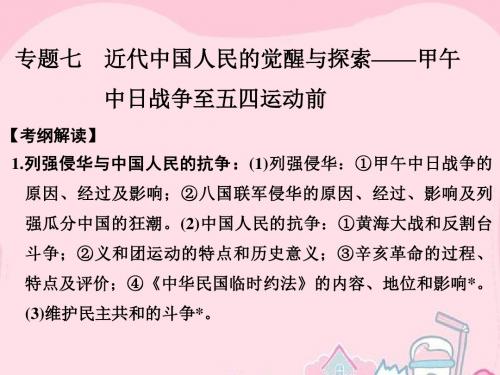 专题七　近代中国人民的觉醒与探索——甲午中日战争至五四运动前

【考纲解读】

1.列强侵华与中国人民的抗争：(1)列强侵华：①甲午中日战争的原因、经过及影响；②八国联军侵华的原因、经过、影响及列强瓜分中国的狂潮。(2)中国人民的抗争：①黄海大战和反割台斗争；②义和团运动的特点和历史意义；③辛亥革命的过程、特点及评价；④《中华民国临时约法》的内容、地位和影响*。(3)维护民主共和的斗争*。